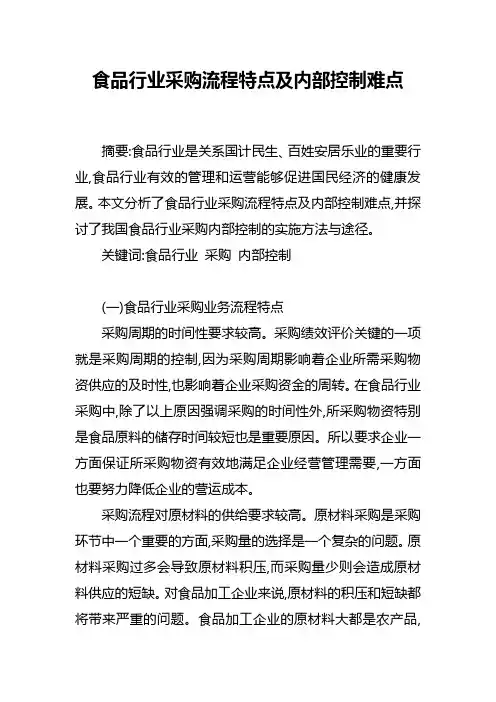 食品行业采购流程特点及内部控制难点

摘要:食品行业是关系国计民生、百姓安居乐业的重要行业,食品行业有效的管理和运营能够促进国民经济的健康发展。本文分析了食品行业采购流程特点及内部控制难点,并探讨了我国食品行业采购内部控制的实施方法与途径。

关键词:食品行业 采购 内部控制

(一)食品行业采购业务流程特点

采购周期的时间性要求较高。采购绩效评价关键的一项就是采购周期的控制,因为采购周期影响着企业所需采购物资供应的及时性,也影响着企业采购资金的周转。在食品行业采购中,除了以上原因强调采购的时间性外,所采购物资特别是食品原料的储存时间较短也是重要原因。所以要求企业一方面保证所采购物资有效地满足企业经营管理需要,一方面也要努力降低企业的营运成本。

采购流程对原材料的供给要求较高。原材料采购是采购环节中一个重要的方面,采购量的选择是一个复杂的问题。原材料采购过多会导致原材料积压,而采购量少则会造成原材料供应的短缺。对食品加工企业来说,原材料的积压和短缺都将带来严重的问题。食品加工企业的原材料大都是农产品,